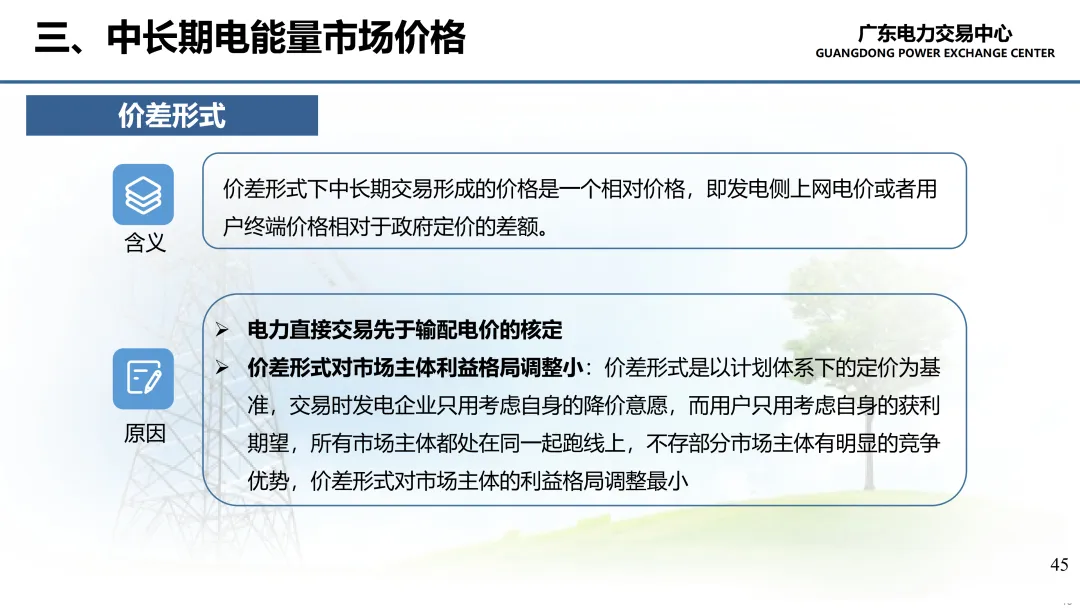 三、中长期电能量市场价格

广东电力交易中心
GUANGDONG POWER EXCHANGE CENTER

价差形式

含义

价差形式下中长期交易形成的价格是一个相对价格，即发电侧上网电价或者用户终端价格相对于政府定价的差额。

原因

➢ 电力直接交易先于输配电价的核定
➢ 价差形式对市场主体利益格局调整小：价差形式是以计划体系下的定价为基准，交易时发电企业只用考虑自身的降价意愿，而用户只用考虑自身的获利期望，所有市场主体都处在同一起跑线上，不存部分市场主体有明显的竞争优势，价差形式对市场主体的利益格局调整最小

45